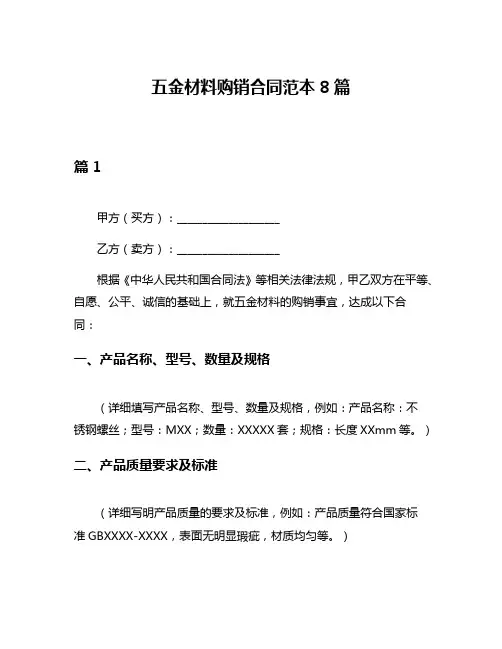 五金材料购销合同范本 8 篇

篇 1

甲方（买方）：__________________

乙方（卖方）：__________________

根据《中华人民共和国合同法》等相关法律法规，甲乙双方在平等、自愿、公平、诚信的基础上，就五金材料的购销事宜，达成以下合同：

一、产品名称、型号、数量及规格

（详细填写产品名称、型号、数量及规格，例如：产品名称：不锈钢螺丝；型号：MXX；数量：XXXXX 套；规格：长度 XXmm 等。）

二、产品质量要求及标准

（详细写明产品质量的要求及标准，例如：产品质量符合国家标准 GBXXXX-XXXX，表面无明显瑕疵，材质均匀等。）